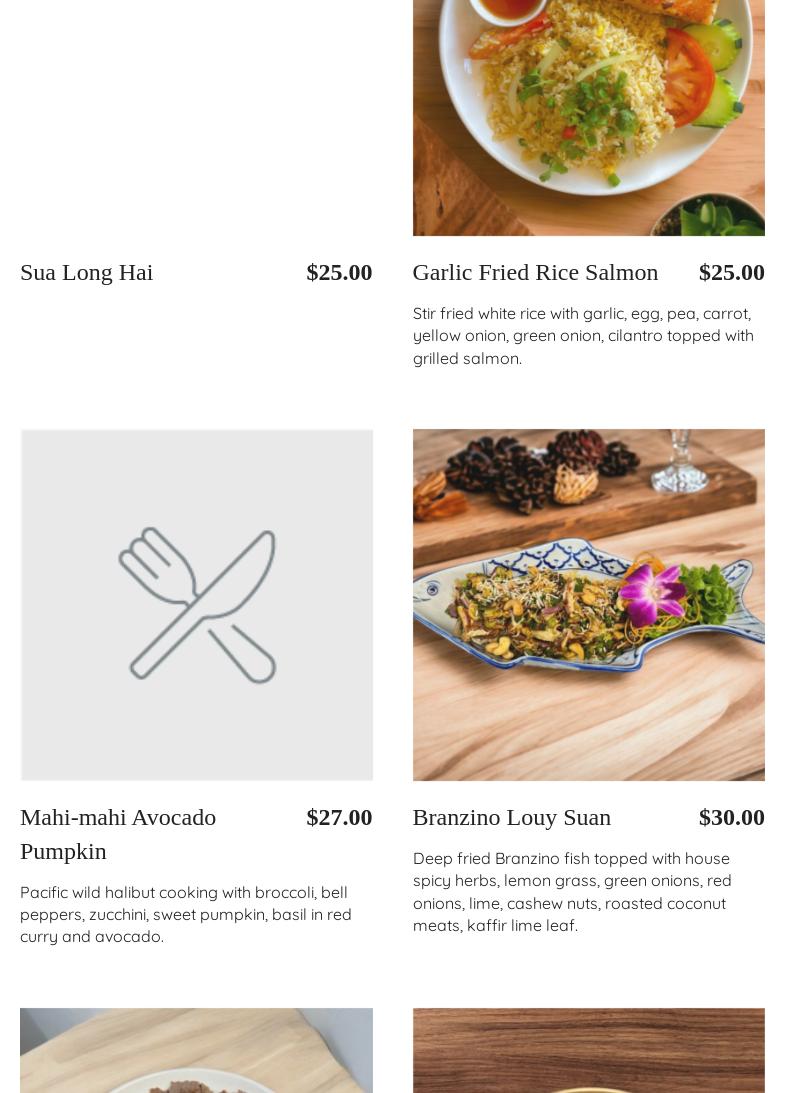 Sua Long Hai $25.00

Garlic Fried Rice Salmon $25.00

Stir fried white rice with garlic, egg, pea, carrot, yellow onion, green onion, cilantro topped with grilled salmon.

Mahi-mahi Avocado Pumpkin $27.00

Pacific wild halibut cooking with broccoli, bell peppers, zucchini, sweet pumpkin, basil in red curry and avocado.

Branzino Louy Suan $30.00

Deep fried Branzino fish topped with house spicy herbs, lemon grass, green onions, red onions, lime, cashew nuts, roasted coconut meats, kaffir lime leaf.